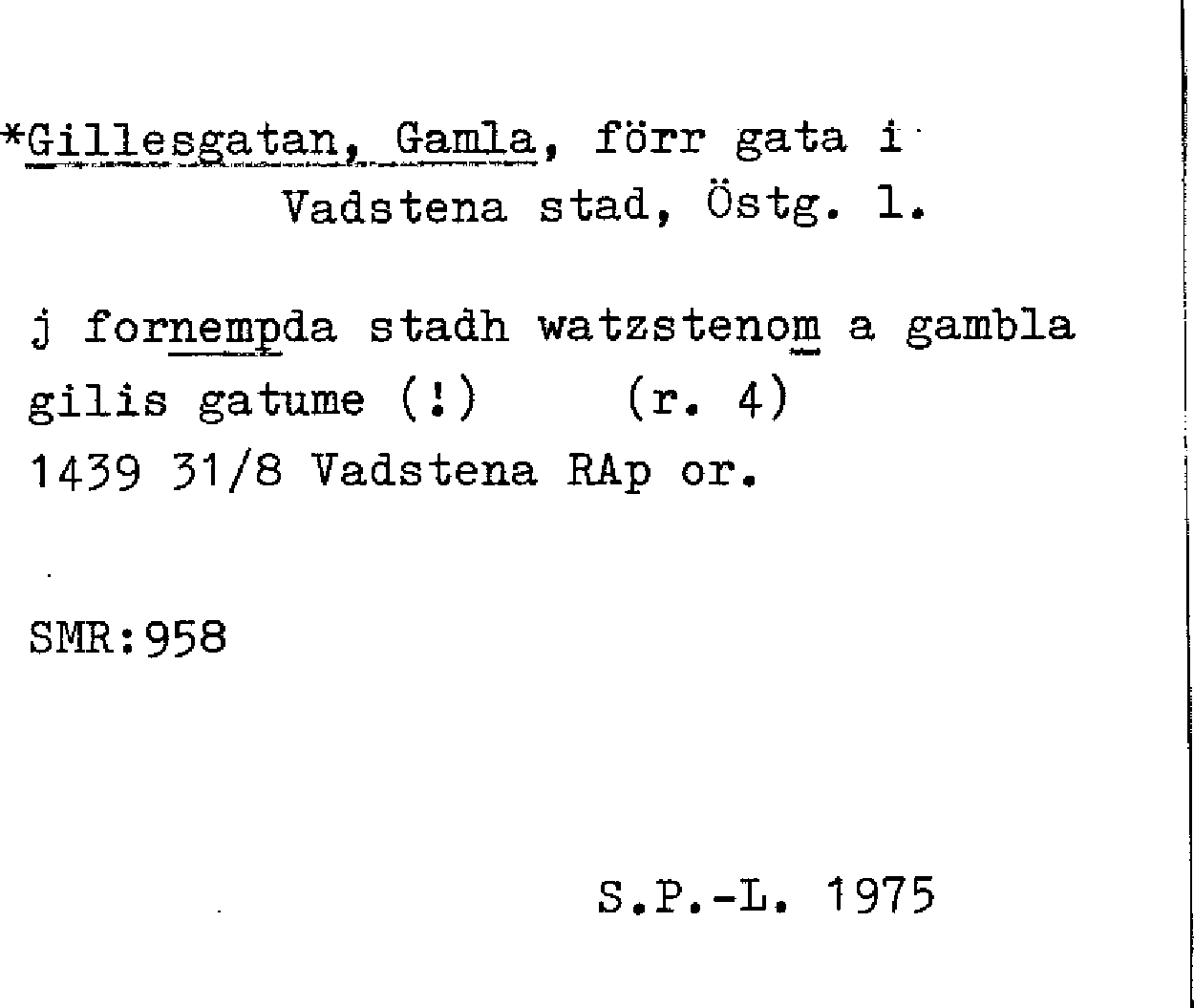 *Gillesgatan, Gamla, förr gata i
Vadstena stad, Östg. l.

j fornempda stadh watzstenom a gambla gilis gatume (!) (r. 4)
1439 31/8 Vadstena RAp or.

SMR:958

S.P.-L. 1975